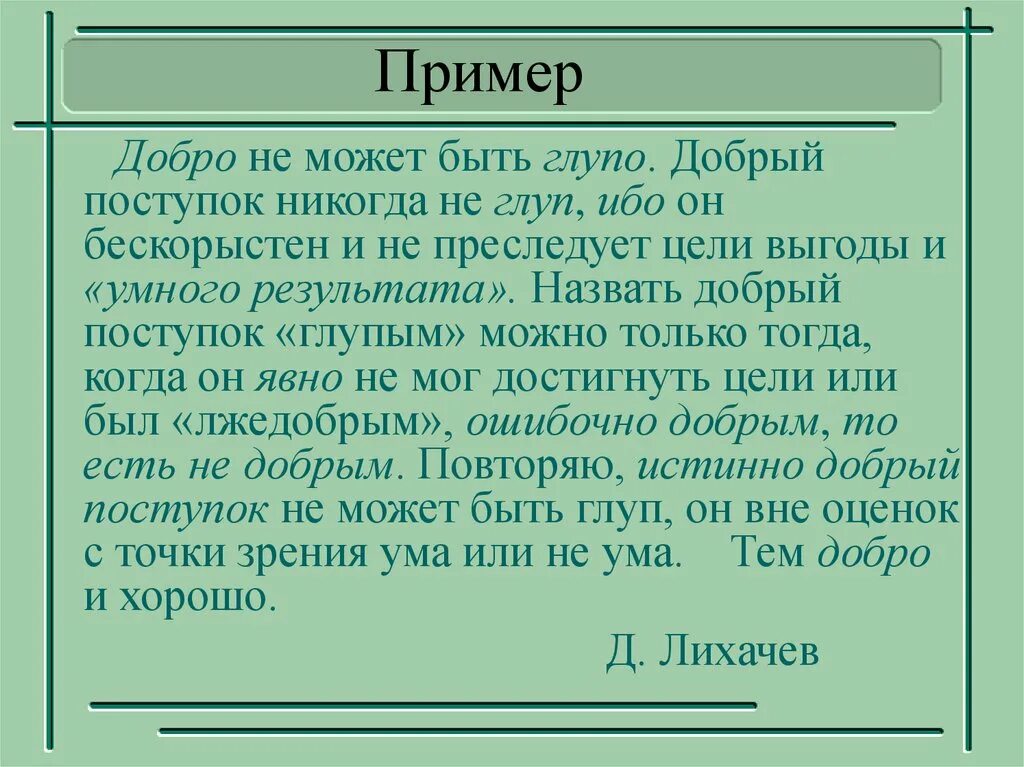 Пример

Добро не может быть глупо. Добрый поступок никогда не глуп, ибо он бескорыстен и не преследует цели выгоды и «умного результата». Назвать добрый поступок «глупым» можно только тогда, когда он явно не мог достигнуть цели или был «лжедобрым», ошибочно добрым, то есть не добрым. Повторяю, истинно добрый поступок не может быть глуп, он вне оценок с точки зрения ума или не ума. Тем добро и хорошо.

Д. Лихачев